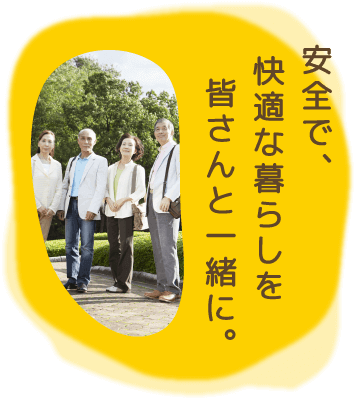 安全で、
快適な暮らしを
皆さんと一緒に。